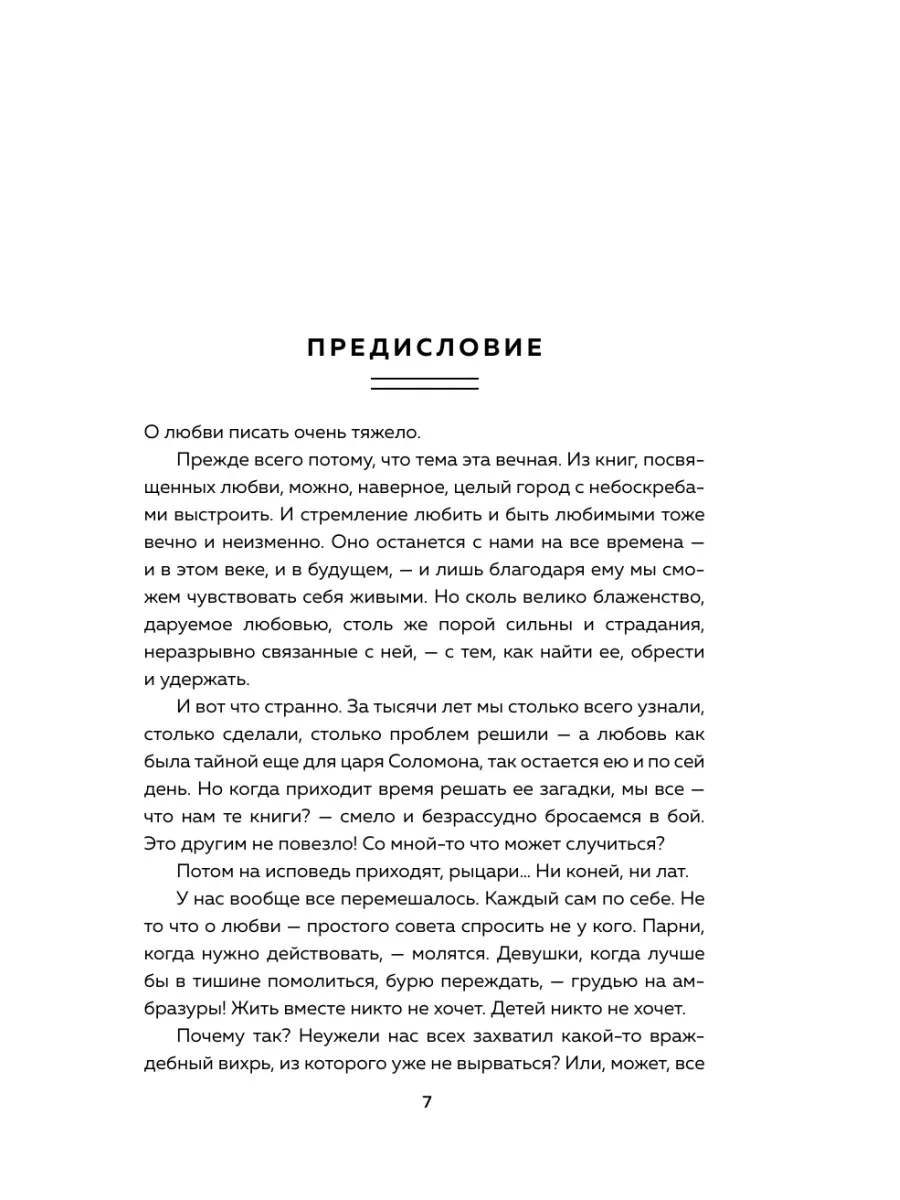 ПРЕДИСЛОВИЕ

О любви писать очень тяжело.

Прежде всего потому, что тема эта вечная. Из книг, посвященных любви, можно, наверное, целый город с небоскребами выстроить. И стремление любить и быть любимыми тоже вечно и неизменно. Оно останется с нами на все времена — и в этом веке, и в будущем, — и лишь благодаря ему мы сможем чувствовать себя живыми. Но сколь велико блаженство, даруемое любовью, столь же порой сильны и страдания, неразрывно связанные с ней, — с тем, как найти ее, обрести и удержать.

И вот что странно. За тысячи лет мы столько всего узнали, столько сделали, столько проблем решили — а любовь как была тайной еще для царя Соломона, так остается ею и по сей день. Но когда приходит время решать ее загадки, мы все — что нам те книги? — смело и безрассудно бросаемся в бой. Это другим не повезло! Со мной-то что может случиться?

Потом на исповедь приходят, рыцари... Ни коней, ни лат.

У нас вообще все перемешалось. Каждый сам по себе. Не то что о любви — простого совета спросить не у кого. Парни, когда нужно действовать, — молятся. Девушки, когда лучше бы в тишине помолиться, бурю переждать, — грудью на амбразуры! Жить вместе никто не хочет. Детей никто не хочет.

Почему так? Неужели нас всех захватил какой-то враждебный вихрь, из которого уже не вырваться? Или, может, все

7